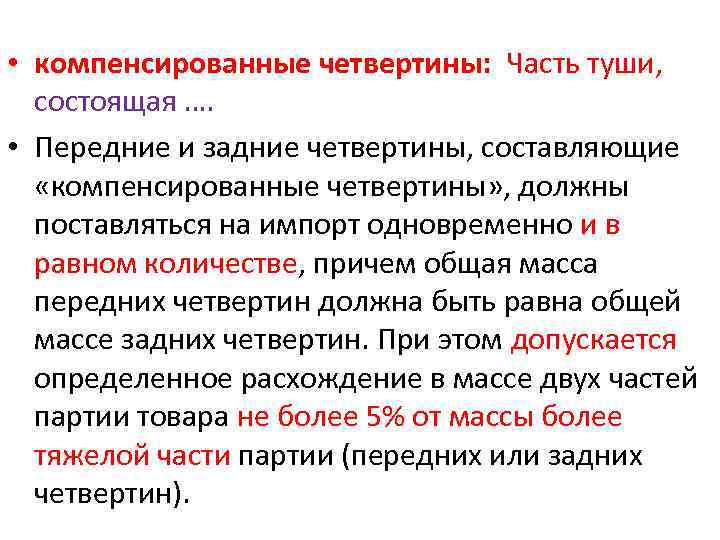 • компенсированные четвертины: Часть туши, состоящая ....

• Передние и задние четвертины, составляющие «компенсированные четвертины», должны поставляться на импорт одновременно и в равном количестве, причем общая масса передних четвертин должна быть равна общей массе задних четвертин. При этом допускается определенное расхождение в массе двух частей партии товара не более 5% от массы более тяжелой части партии (передних или задних четвертин).